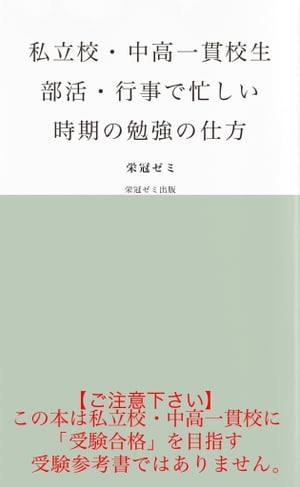 私立校・中高一貫校生
部活・行事で忙しい
時期の勉強の仕方

栄冠ゼミ

栄冠ゼミ出版

【ご注意下さい】
この本は私立校・中高一貫校に
「受験合格」を目指す
受験参考書ではありません。